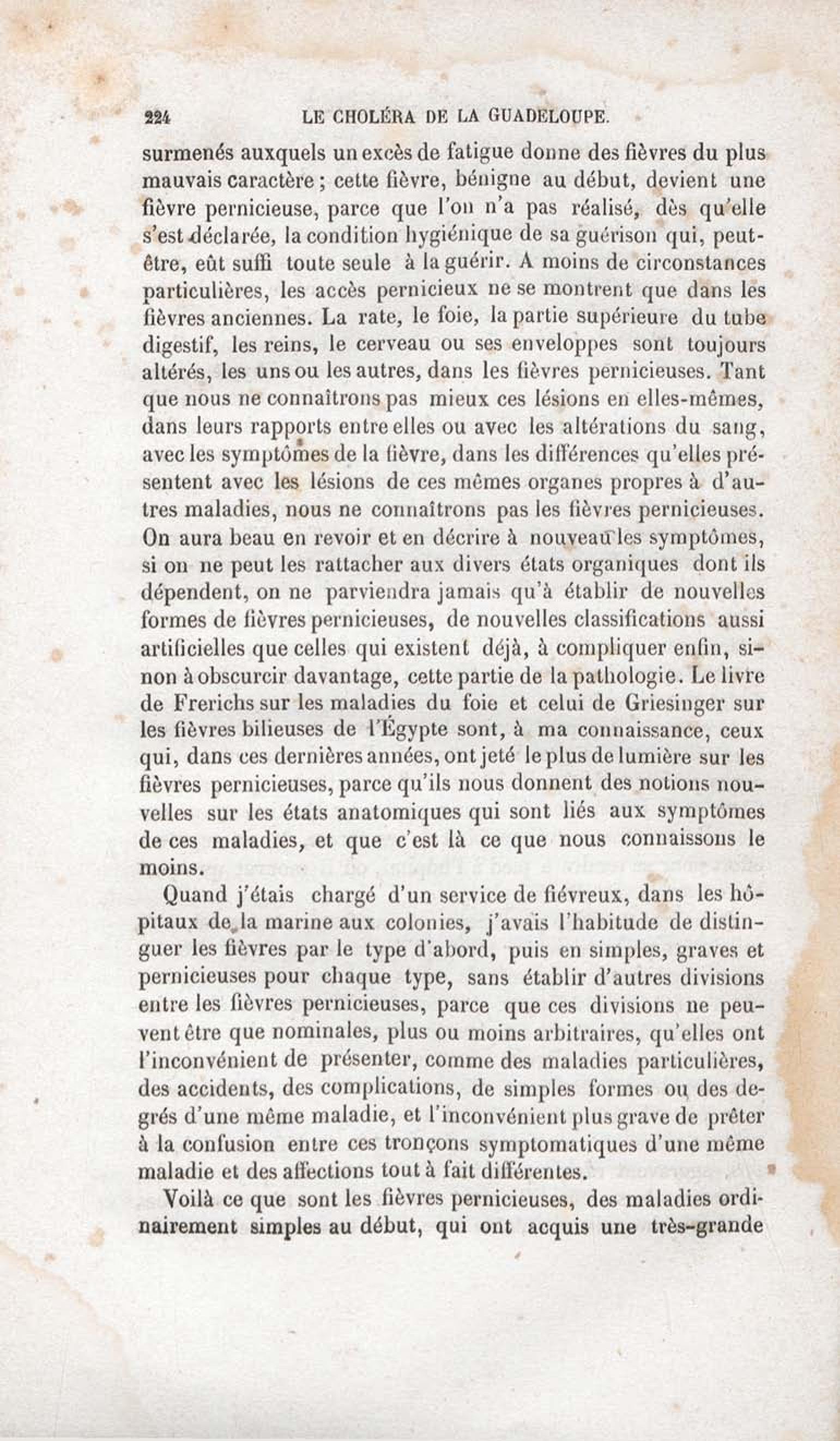 224 LE CHOLÉRA DE LA GUADELOUPE.

surmenés auxquels un excès de fatigue donne des fièvres du plus mauvais caractère ; cette fièvre, bénigne au début, devient une fièvre pernicieuse, parce que l'on n'a pas réalisé, dès qu'elle s'est déclarée, la condition hygiénique de sa guérison qui, peut-être, eût suffi toute seule à la guérir. A moins de circonstances particulières, les accès pernicieux ne se montrent que dans les fièvres anciennes. La rate, le foie, la partie supérieure du tube digestif, les reins, le cerveau ou ses enveloppes sont toujours altérés, les uns ou les autres, dans les fièvres pernicieuses. Tant que nous ne connaîtrons pas mieux ces lésions en elles-mêmes, dans leurs rapports entre elles ou avec les altérations du sang, avec les symptômes de la fièvre, dans les différences qu'elles présentent avec les lésions de ces mêmes organes propres à d'autres maladies, nous ne connaîtrons pas les fièvres pernicieuses. On aura beau en revoir et en décrire à nouveau les symptômes, si on ne peut les rattacher aux divers états organiques dont ils dépendent, on ne parviendra jamais qu'à établir de nouvelles formes de fièvres pernicieuses, de nouvelles classifications aussi artificielles que celles qui existent déjà, à compliquer enfin, sinon à obscurcir davantage, cette partie de la pathologie. Le livre de Frerichs sur les maladies du foie et celui de Griesinger sur les fièvres bilieuses de l'Égypte sont, à ma connaissance, ceux qui, dans ces dernières années, ont jeté le plus de lumière sur les fièvres pernicieuses, parce qu'ils nous donnent des notions nouvelles sur les états anatomiques qui sont liés aux symptômes de ces maladies, et que c'est là ce que nous connaissons le moins.

Quand j'étais chargé d'un service de fiévreux, dans les hôpitaux de la marine aux colonies, j'avais l'habitude de distinguer les fièvres par le type d'abord, puis en simples, graves et pernicieuses pour chaque type, sans établir d'autres divisions entre les fièvres pernicieuses, parce que ces divisions ne peuvent être que nominales, plus ou moins arbitraires, qu'elles ont l'inconvénient de présenter, comme des maladies particulières, des accidents, des complications, de simples formes ou des degrés d'une même maladie, et l'inconvénient plus grave de prêter à la confusion entre ces tronçons symptomatiques d'une même maladie et des affections tout à fait différentes.

Voilà ce que sont les fièvres pernicieuses, des maladies ordinairement simples au début, qui ont acquis une très-grande